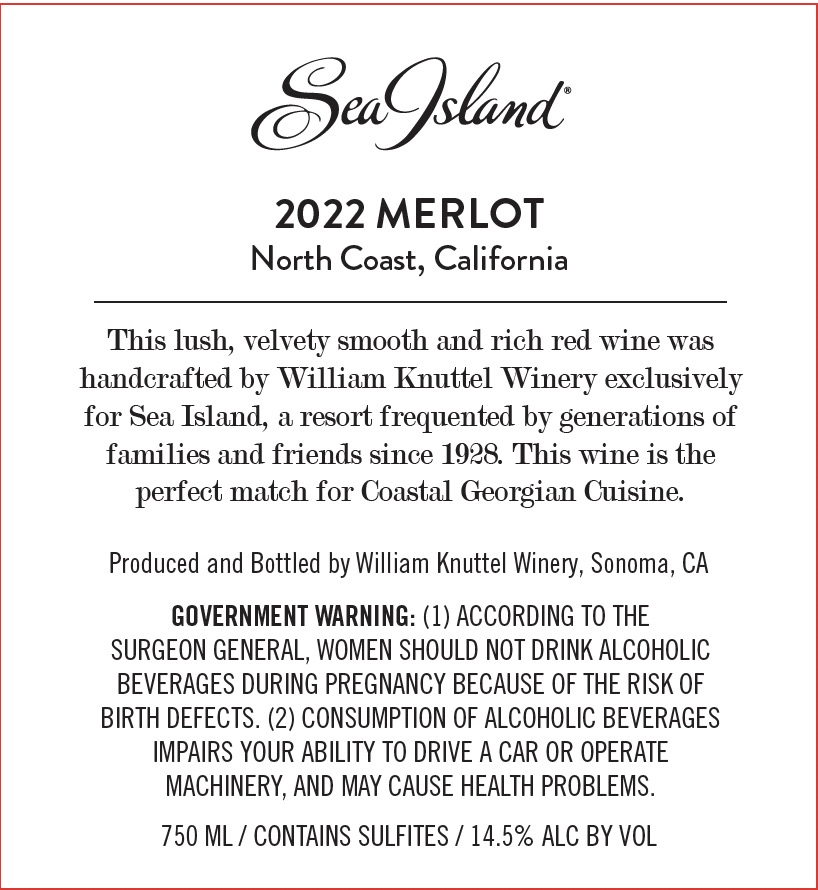 Sea Island®

2022 MERLOT
North Coast, California

This lush, velvety smooth and rich red wine was handcrafted by William Knuttel Winery exclusively for Sea Island, a resort frequented by generations of families and friends since 1928. This wine is the perfect match for Coastal Georgian Cuisine.

Produced and Bottled by William Knuttel Winery, Sonoma, CA

GOVERNMENT WARNING: (1) ACCORDING TO THE SURGEON GENERAL, WOMEN SHOULD NOT DRINK ALCOHOLIC BEVERAGES DURING PREGNANCY BECAUSE OF THE RISK OF BIRTH DEFECTS. (2) CONSUMPTION OF ALCOHOLIC BEVERAGES IMPAIRS YOUR ABILITY TO DRIVE A CAR OR OPERATE MACHINERY, AND MAY CAUSE HEALTH PROBLEMS.

750 ML / CONTAINS SULFITES / 14.5% ALC BY VOL